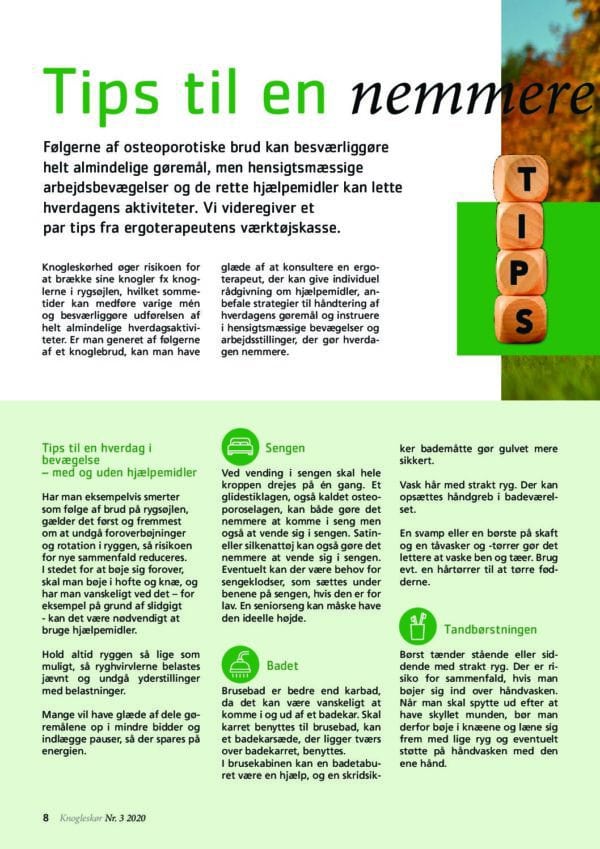 Tips til en nemmere

Følgerne af osteoporotiske brud kan besværliggøre helt almindelige gøremål, men hensigtsmæssige arbejdsbevægelser og de rette hjælpemidler kan lette hverdagens aktiviteter. Vi videregiver et par tips fra ergoterapeutens værktøjskasse.

T I P S

Knogleskørhed øger risikoen for at brække sine knogler fx knoglerne i rygsøjlen, hvilket sommetider kan medføre varige mén og besværliggøre udførelsen af helt almindelige hverdagsaktiviteter. Er man generet af følgerne af et knoglebrud, kan man have glæde af at konsultere en ergoterapeut, der kan give individuel rådgivning om hjælpemidler, anbefale strategier til håndtering af hverdagens gøremål og instruere i hensigtsmæssige bevægelser og arbejdsstillinger, der gør hverdagen nemmere.

Tips til en hverdag i bevægelse
– med og uden hjælpemidler

Har man eksempelvis smerter som følge af brud på rygsøjlen, gælder det først og fremmest om at undgå foroverbøjninger og rotation i ryggen, så risikoen for nye sammenfald reduceres. I stedet for at bøje sig forover, skal man bøje i hofte og knæ, og har man vanskeligt ved det – for eksempel på grund af slidgigt - kan det være nødvendigt at bruge hjælpemidler.

Hold altid ryggen så lige som muligt, så ryghvirvlerne belastes jævnt og undgå yderstillinger med belastninger.

Mange vil have glæde af dele gøremålene op i mindre bidder og indlægge pauser, så der spares på energien.

Sengen

Ved vending i sengen skal hele kroppen drejes på én gang. Et glidestiklagen, også kaldet osteoporoselagen, kan både gøre det nemmere at komme i seng men også at vende sig i sengen. Satin- eller silkenattøj kan også gøre det nemmere at vende sig i sengen. Eventuelt kan der være behov for sengeklodser, som sættes under benene på sengen, hvis den er for lav. En seniorseng kan måske have den ideelle højde.

Badet

Brusebad er bedre end karbad, da det kan være vanskeligt at komme i og ud af et badekar. Skal karret benyttes til brusebad, kan et badekarsæde, der ligger tværs over badekarret, benyttes. I brusekabinen kan en badetaburet være en hjælp, og en skridsikker bademåtte gør gulvet mere sikkert.

Vask hår med strakt ryg. Der kan opsættes håndgreb i badeværelset.

En svamp eller en børste på skaft og en tåvasker og -tørrer gør det lettere at vaske ben og tæer. Brug evt. en hårtørrer til at tørre fødderne.

Tandbørstningen

Børst tænder stående eller siddende med strakt ryg. Der er risiko for sammenfald, hvis man bøjer sig ind over håndvasken. Når man skal spytte ud efter at have skyllet munden, bør man derfor bøje i knæene og læne sig frem med lige ryg og eventuelt støtte på håndvasken med den ene hånd.

8 Knogleskør Nr. 3 2020